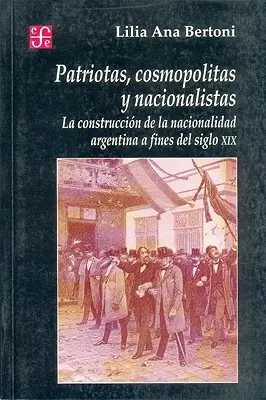 cfe

Lilia Ana Bertoni

Patriotas, cosmopolitas y nacionalistas

La construcción de la nacionalidad argentina a fines del siglo XIX